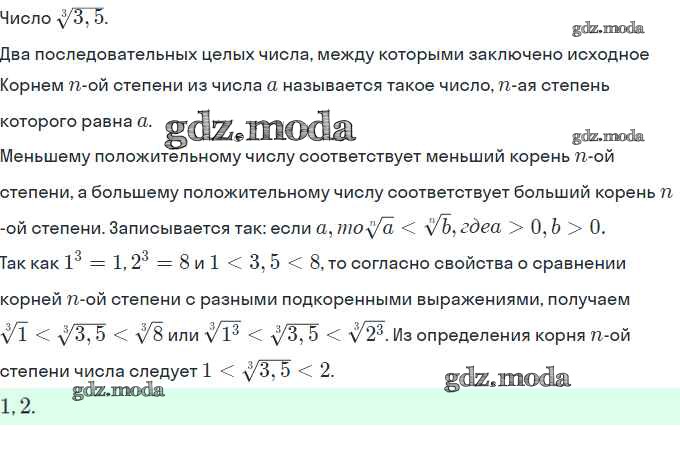 Число $\sqrt[3]{3,5}$.

gdz.moda

Два последовательных целых числа, между которыми заключено исходное

Корнем $n$-ой степени из числа $a$ называется такое число, $n$-ая степень которого равна $a$.

gdz.moda

gdz.moda

Меньшему положительному числу соответствует меньший корень $n$-ой степени, а большему положительному числу соответствует больший корень $n$-ой степени. Записывается так: если $a, то \sqrt[n]{a} < \sqrt[n]{b}, где a > 0, b > 0$.

Так как $1^3 = 1, 2^3 = 8$ и $1 < 3,5 < 8$, то согласно свойства о сравнении корней $n$-ой степени с разными подкоренными выражениями, получаем $\sqrt[3]{1} < \sqrt[3]{3,5} < \sqrt[3]{8}$ или $\sqrt[3]{1^3} < \sqrt[3]{3,5} < \sqrt[3]{2^3}$. Из определения корня $n$-ой степени числа следует $1 < \sqrt[3]{3,5} < 2$.

gdz.moda

gdz.moda

$1, 2$.